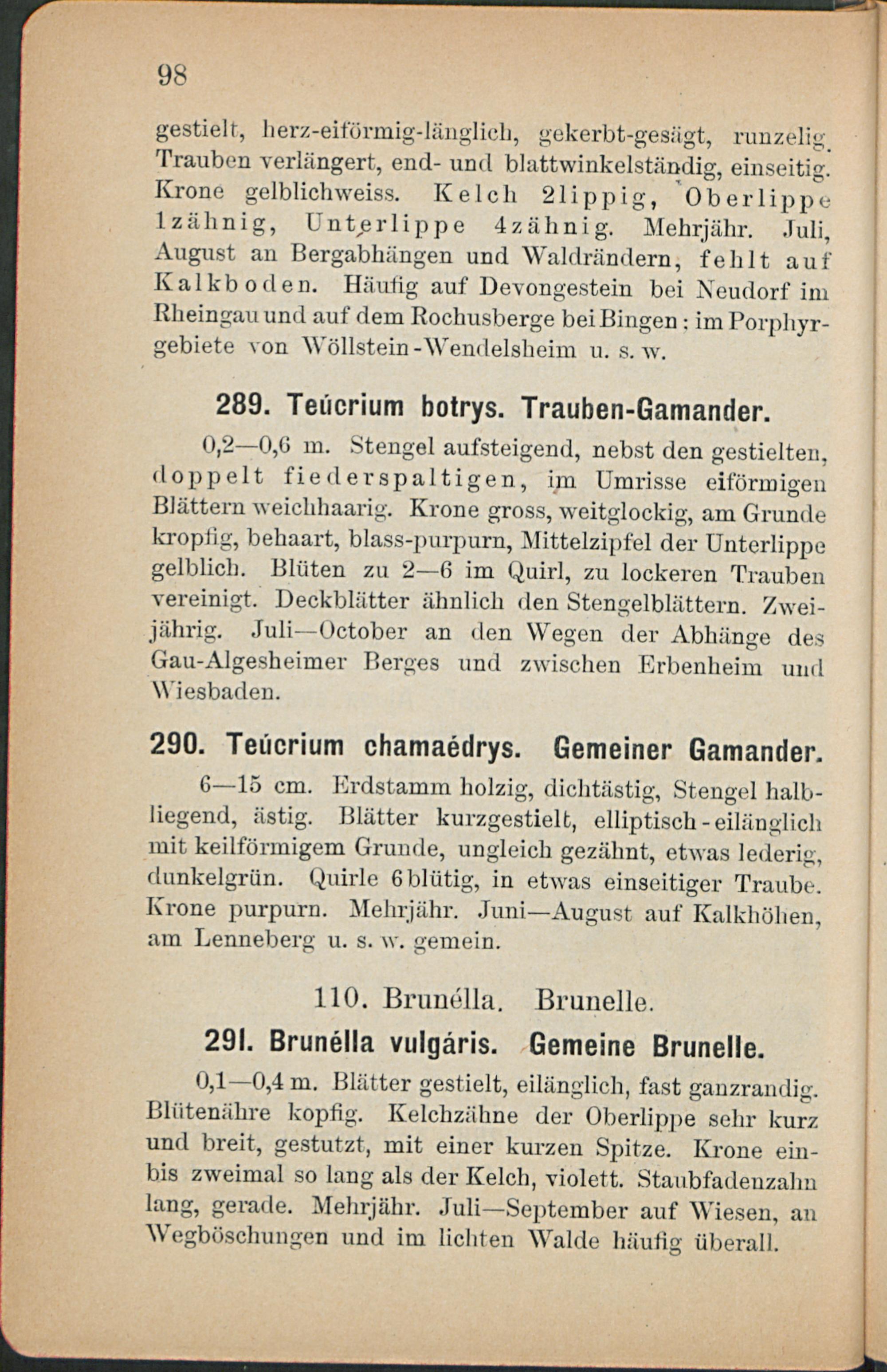 98

gestielt, herz-eiförmig-länglich, gekerbt-gesägt, runzelig. Trauben verlängert, end- und blattwinkelständig, einseitig. Krone gelblichweiss. Kelch 2lippig, Oberlippe 1zähnig, Unterlippe 4zähnig. Mehrjähr. Juli, August an Bergabhängen und Waldrändern, fehlt auf Kalkboden. Häufig auf Devongestein bei Neudorf im Rheingau und auf dem Rochusberge bei Bingen; im Porphyrgebiete von Wöllstein-Wendelsheim u. s. w.

289. Teúcrium botrys. Trauben-Gamander.

0,2—0,6 m. Stengel aufsteigend, nebst den gestielten, doppelt fiederspaltigen, im Umrisse eiförmigen Blättern weichhaarig. Krone gross, weitglockig, am Grunde kropfig, behaart, blass-purpurn, Mittelzipfel der Unterlippe gelblich. Blüten zu 2—6 im Quirl, zu lockeren Trauben vereinigt. Deckblätter ähnlich den Stengelblättern. Zweijährig. Juli—October an den Wegen der Abhänge des Gau-Algesheimer Berges und zwischen Erbenheim und Wiesbaden.

290. Teúcrium chamaédrys. Gemeiner Gamander.

6—15 cm. Erdstamm holzig, dichtästig, Stengel halbliegend, ästig. Blätter kurzgestielt, elliptisch-eilänglich mit keilförmigem Grunde, ungleich gezähnt, etwas lederig, dunkelgrün. Quirle 6blütig, in etwas einseitiger Traube. Krone purpurn. Mehrjähr. Juni—August auf Kalkhöhen, am Lenneberg u. s. w. gemein.

110. Brunélla. Brunelle.

291. Brunélla vulgáris. Gemeine Brunelle.

0,1—0,4 m. Blätter gestielt, eilänglich, fast ganzrandig. Blütenähre kopfig. Kelchzähne der Oberlippe sehr kurz und breit, gestutzt, mit einer kurzen Spitze. Krone ein- bis zweimal so lang als der Kelch, violett. Staubfadenzahn lang, gerade. Mehrjähr. Juli—September auf Wiesen, an Wegböschungen und im lichten Walde häufig überall.